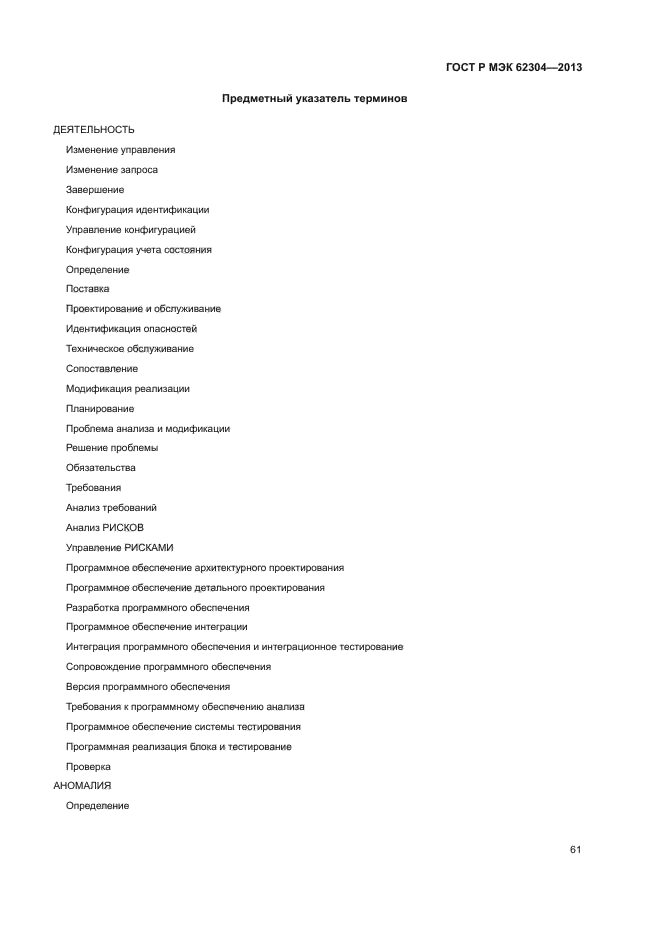 ГОСТ Р МЭК 62304—2013

Предметный указатель терминов

ДЕЯТЕЛЬНОСТЬ

Изменение управления

Изменение запроса

Завершение

Конфигурация идентификации

Управление конфигурацией

Конфигурация учета состояния

Определение

Поставка

Проектирование и обслуживание

Идентификация опасностей

Техническое обслуживание

Сопоставление

Модификация реализации

Планирование

Проблема анализа и модификации

Решение проблемы

Обязательства

Требования

Анализ требований

Анализ РИСКОВ

Управление РИСКАМИ

Программное обеспечение архитектурного проектирования

Программное обеспечение детального проектирования

Разработка программного обеспечения

Программное обеспечение интеграции

Интеграция программного обеспечения и интеграционное тестирование

Сопровождение программного обеспечения

Версия программного обеспечения

Требования к программному обеспечению анализа

Программное обеспечение системы тестирования

Программная реализация блока и тестирование

Проверка

АНОМАЛИЯ

Определение

61